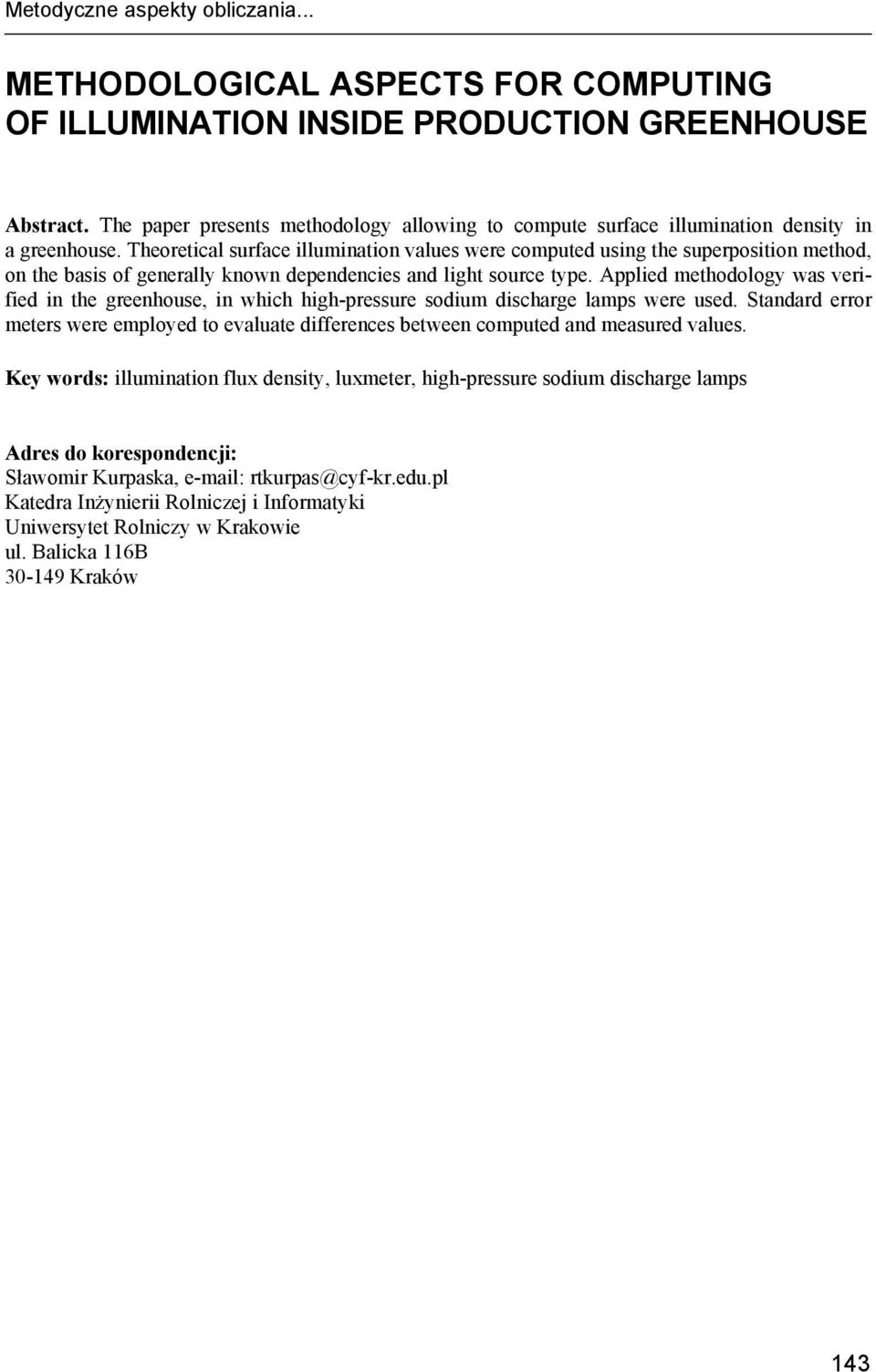 Metodyczne aspekty obliczania...

METHODOLOGICAL ASPECTS FOR COMPUTING OF ILLUMINATION INSIDE PRODUCTION GREENHOUSE

Abstract. The paper presents methodology allowing to compute surface illumination density in a greenhouse. Theoretical surface illumination values were computed using the superposition method, on the basis of generally known dependencies and light source type. Applied methodology was verified in the greenhouse, in which high-pressure sodium discharge lamps were used. Standard error meters were employed to evaluate differences between computed and measured values.

Key words: illumination flux density, luxmeter, high-pressure sodium discharge lamps

Adres do korespondencji:
Sławomir Kurpaska, e-mail: rtkurpas@cyf-kr.edu.pl
Katedra Inżynierii Rolniczej i Informatyki
Uniwersytet Rolniczy w Krakowie
ul. Balicka 116B
30-149 Kraków

143